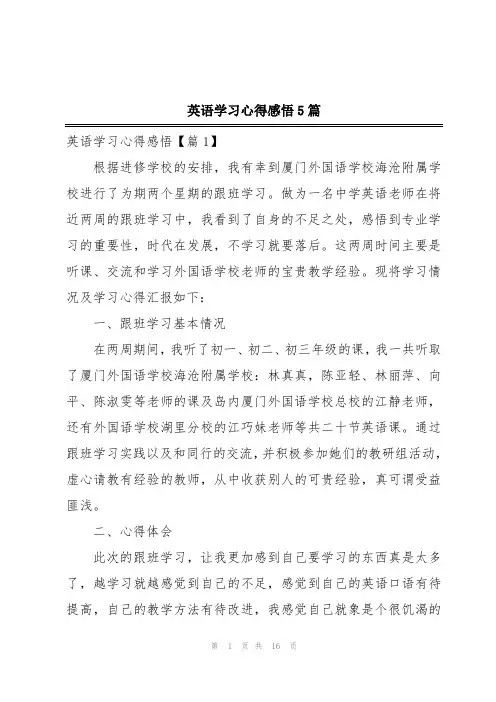 英语学习心得感悟5篇

英语学习心得感悟【篇1】

根据进修学校的安排，我有幸到厦门外国语学校海沧附属学校进行了为期两个星期的跟班学习。做为一名中学英语老师在将近两周的跟班学习中，我看到了自身的不足之处，感悟到专业学习的重要性，时代在发展，不学习就要落后。这两周时间主要是听课、交流和学习外国语学校老师的宝贵教学经验。现将学习情况及学习心得汇报如下：

一、跟班学习基本情况

在两周期间，我听了初一、初二、初三年级的课，我一共听取了厦门外国语学校海沧附属学校：林真真，陈亚轻、林丽萍、向平、陈淑雯等老师的课及岛内厦门外国语学校总校的江静老师，还有外国语学校湖里分校的江巧妹老师等共二十节英语课。通过跟班学习实践以及和同行的交流，并积极参加她们的教研组活动，虚心请教有经验的教师，从中收获别人的可贵经验，真可谓受益匪浅。

二、心得体会

此次的跟班学习，让我更加感到自己要学习的东西真是太多了，越学习就越感觉到自己的不足，感觉到自己的英语口语有待提高，自己的教学方法有待改进，我感觉自己就象是个很饥渴的

第 1 页 共 16 页